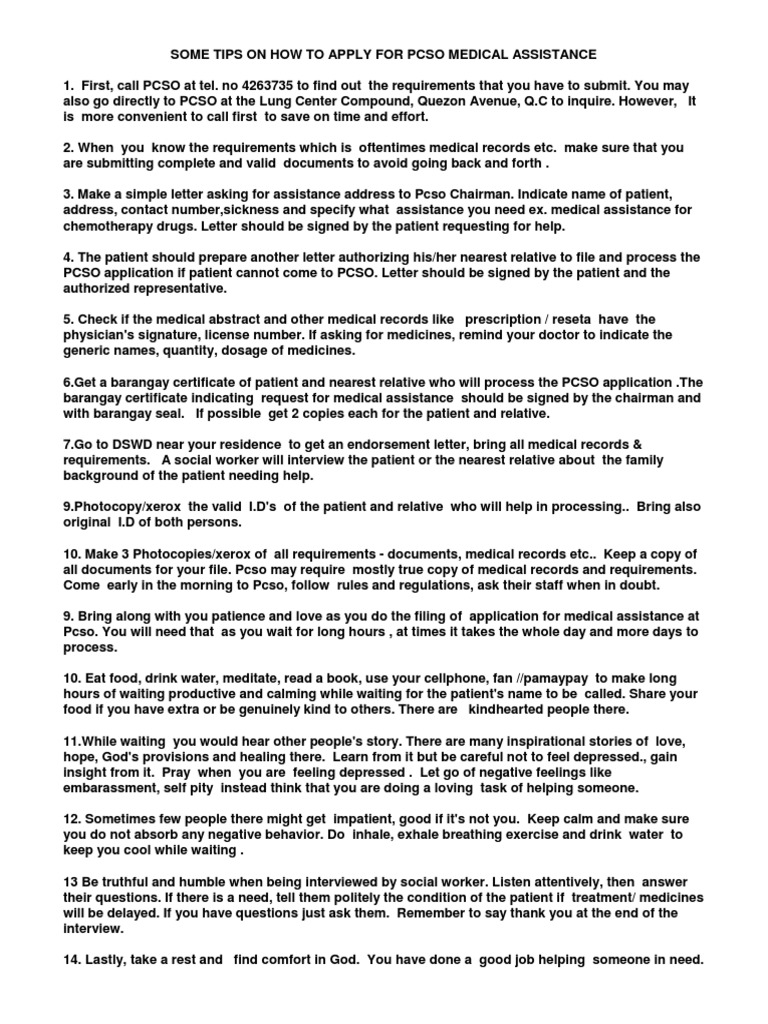 SOME TIPS ON HOW TO APPLY FOR PCSO MEDICAL ASSISTANCE

1. First, call PCSO at tel. no 4263735 to find out the requirements that you have to submit. You may also go directly to PCSO at the Lung Center Compound, Quezon Avenue, Q.C to inquire. However, It is more convenient to call first to save on time and effort.

2. When you know the requirements which is oftentimes medical records etc. make sure that you are submitting complete and valid documents to avoid going back and forth .

3. Make a simple letter asking for assistance address to Pcso Chairman. Indicate name of patient, address, contact number,sickness and specify what assistance you need ex. medical assistance for chemotherapy drugs. Letter should be signed by the patient requesting for help.

4. The patient should prepare another letter authorizing his/her nearest relative to file and process the PCSO application if patient cannot come to PCSO. Letter should be signed by the patient and the authorized representative.

5. Check if the medical abstract and other medical records like prescription / reseta have the physician's signature, license number. If asking for medicines, remind your doctor to indicate the generic names, quantity, dosage of medicines.

6.Get a barangay certificate of patient and nearest relative who will process the PCSO application .The barangay certificate indicating request for medical assistance should be signed by the chairman and with barangay seal. If possible get 2 copies each for the patient and relative.

7.Go to DSWD near your residence to get an endorsement letter, bring all medical records & requirements. A social worker will interview the patient or the nearest relative about the family background of the patient needing help.

9.Photocopy/xerox the valid I.D's of the patient and relative who will help in processing.. Bring also original I.D of both persons.

10. Make 3 Photocopies/xerox of all requirements - documents, medical records etc.. Keep a copy of all documents for your file. Pcso may require mostly true copy of medical records and requirements. Come early in the morning to Pcso, follow rules and regulations, ask their staff when in doubt.

9. Bring along with you patience and love as you do the filing of application for medical assistance at Pcso. You will need that as you wait for long hours , at times it takes the whole day and more days to process.

10. Eat food, drink water, meditate, read a book, use your cellphone, fan //pamaypay to make long hours of waiting productive and calming while waiting for the patient's name to be called. Share your food if you have extra or be genuinely kind to others. There are kindhearted people there.

11.While waiting you would hear other people's story. There are many inspirational stories of love, hope, God's provisions and healing there. Learn from it but be careful not to feel depressed., gain insight from it. Pray when you are feeling depressed . Let go of negative feelings like embarassment, self pity instead think that you are doing a loving task of helping someone.

12. Sometimes few people there might get impatient, good if it's not you. Keep calm and make sure you do not absorb any negative behavior. Do inhale, exhale breathing exercise and drink water to keep you cool while waiting .

13 Be truthful and humble when being interviewed by social worker. Listen attentively, then answer their questions. If there is a need, tell them politely the condition of the patient if treatment/ medicines will be delayed. If you have questions just ask them. Remember to say thank you at the end of the interview.

14. Lastly, take a rest and find comfort in God. You have done a good job helping someone in need.